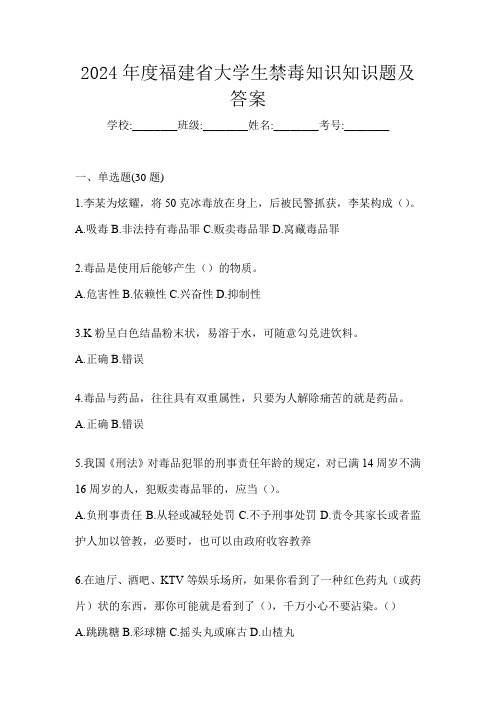 2024 年度福建省大学生禁毒知识知识题及答案

学校:________班级:________姓名:________考号:________

一、单选题(30 题)

1.李某为炫耀，将 50 克冰毒放在身上，后被民警抓获，李某构成（）。

A.吸毒 B.非法持有毒品罪 C.贩卖毒品罪 D.窝藏毒品罪

2.毒品是使用后能够产生（）的物质。

A.危害性 B.依赖性 C.兴奋性 D.抑制性

3.K 粉呈白色结晶粉末状，易溶于水，可随意勾兑进饮料。

A.正确 B.错误

4.毒品与药品，往往具有双重属性，只要为人解除痛苦的就是药品。

A.正确 B.错误

5.我国《刑法》对毒品犯罪的刑事责任年龄的规定，对已满 14 周岁不满 16 周岁的人，犯贩卖毒品罪的，应当（）。

A.负刑事责任 B.从轻或减轻处罚 C.不予刑事处罚 D.责令其家长或者监护人加以管教，必要时，也可以由政府收容教养

6.在迪厅、酒吧、KTV 等娱乐场所，如果你看到了一种红色药丸（或药片）状的东西，那你可能就是看到了（），千万小心不要沾染。（）

A.跳跳糖 B.彩球糖 C.摇头丸或麻古 D.山楂丸